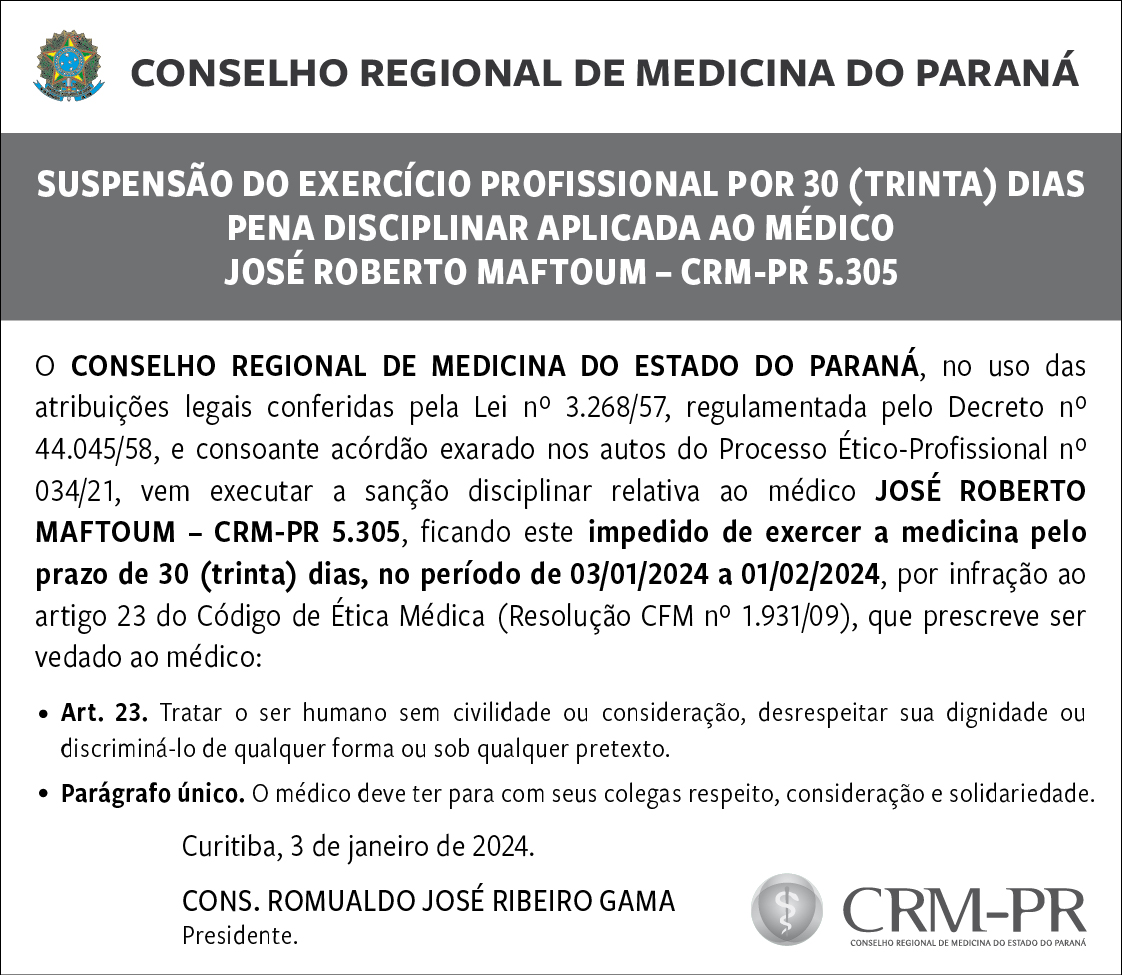 CONSELHO REGIONAL DE MEDICINA DO PARANÁ

SUSPENSÃO DO EXERCÍCIO PROFISSIONAL POR 30 (TRINTA) DIAS
PENA DISCIPLINAR APLICADA AO MÉDICO
JOSÉ ROBERTO MAFTOUM – CRM-PR 5.305

O CONSELHO REGIONAL DE MEDICINA DO ESTADO DO PARANÁ, no uso das atribuições legais conferidas pela Lei nº 3.268/57, regulamentada pelo Decreto nº 44.045/58, e consoante acórdão exarado nos autos do Processo Ético-Profissional nº 034/21, vem executar a sanção disciplinar relativa ao médico JOSÉ ROBERTO MAFTOUM – CRM-PR 5.305, ficando este impedido de exercer a medicina pelo prazo de 30 (trinta) dias, no período de 03/01/2024 a 01/02/2024, por infração ao artigo 23 do Código de Ética Médica (Resolução CFM nº 1.931/09), que prescreve ser vedado ao médico:

• Art. 23. Tratar o ser humano sem civilidade ou consideração, desrespeitar sua dignidade ou discriminá-lo de qualquer forma ou sob qualquer pretexto.

• Parágrafo único. O médico deve ter para com seus colegas respeito, consideração e solidariedade.

Curitiba, 3 de janeiro de 2024.

CONS. ROMUALDO JOSÉ RIBEIRO GAMA
Presidente.

CRM-PR
CONSELHO REGIONAL DE MEDICINA DO ESTADO DO PARANÁ